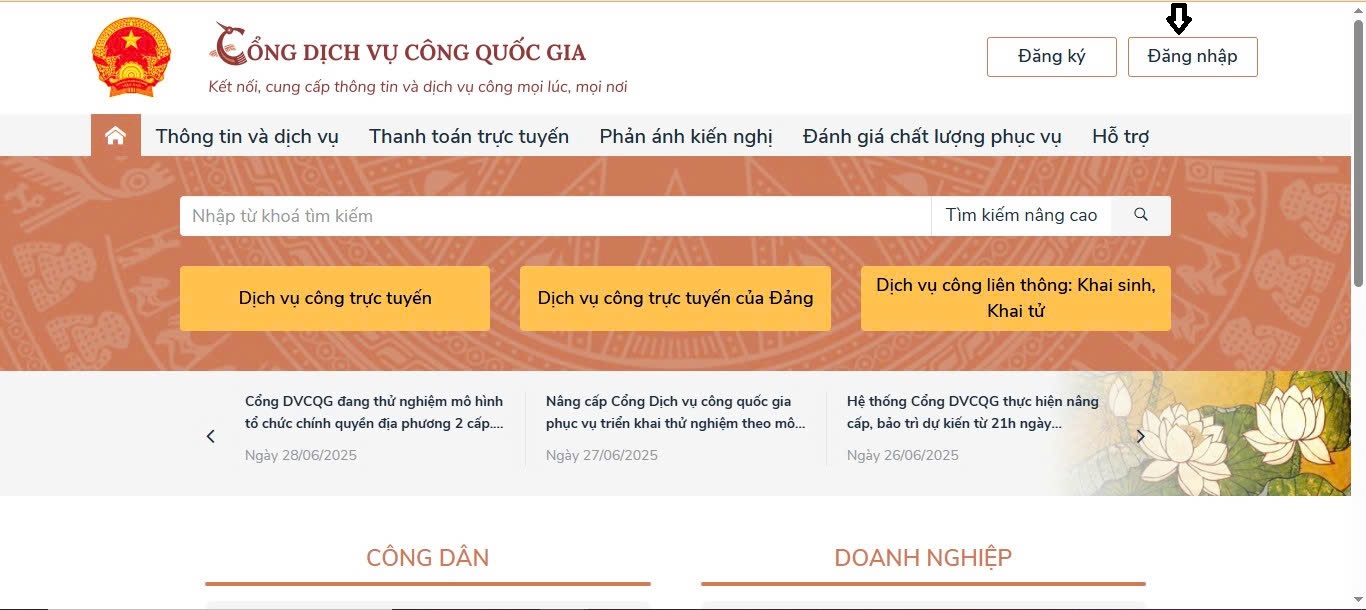 CỔNG DỊCH VỤ CÔNG QUỐC GIA
Kết nối, cung cấp thông tin và dịch vụ công mọi lúc, mọi nơi

Đăng ký
Đăng nhập

Thông tin và dịch vụ
Thanh toán trực tuyến
Phản ánh kiến nghị
Đánh giá chất lượng phục vụ
Hỗ trợ

Nhập từ khoá tìm kiếm
Tìm kiếm nâng cao

Dịch vụ công trực tuyến
Dịch vụ công trực tuyến của Đảng
Dịch vụ công liên thông: Khai sinh, Khai tử

Cổng DVCQG đang thử nghiệm mô hình tổ chức chính quyền địa phương 2 cấp....
Ngày 28/06/2025

Nâng cấp Cổng Dịch vụ công quốc gia phục vụ triển khai thử nghiệm theo mô...
Ngày 27/06/2025

Hệ thống Cổng DVCQG thực hiện nâng cấp, bảo trì dự kiến từ 21h ngày...
Ngày 26/06/2025

CÔNG DÂN
DOANH NGHIỆP